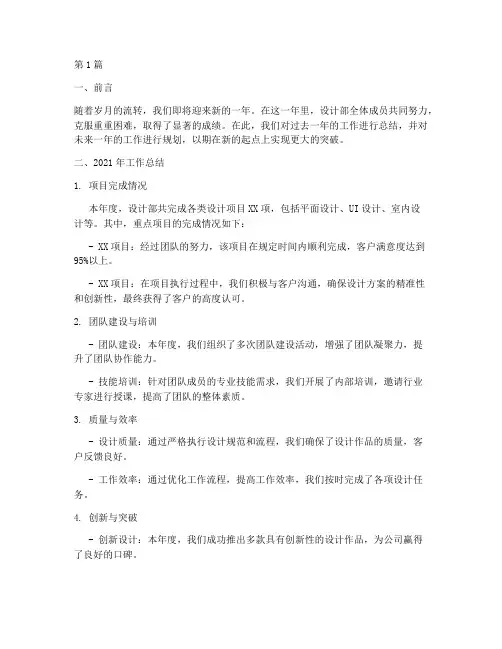 第1篇

一、前言

随着岁月的流转，我们即将迎来新的一年。在这一年里，设计部全体成员共同努力，克服重重困难，取得了显著的成绩。在此，我们对过去一年的工作进行总结，并对未来一年的工作进行规划，以期在新的起点上实现更大的突破。

二、2021年工作总结

1. 项目完成情况

本年度，设计部共完成各类设计项目XX项，包括平面设计、UI设计、室内设计等。其中，重点项目的完成情况如下：

- XX项目：经过团队的努力，该项目在规定时间内顺利完成，客户满意度达到95%以上。

- XX项目：在项目执行过程中，我们积极与客户沟通，确保设计方案的精准性和创新性，最终获得了客户的高度认可。

2. 团队建设与培训

- 团队建设：本年度，我们组织了多次团队建设活动，增强了团队凝聚力，提升了团队协作能力。

- 技能培训：针对团队成员的专业技能需求，我们开展了内部培训，邀请行业专家进行授课，提高了团队的整体素质。

3. 质量与效率

- 设计质量：通过严格执行设计规范和流程，我们确保了设计作品的质量，客户反馈良好。

- 工作效率：通过优化工作流程，提高工作效率，我们按时完成了各项设计任务。

4. 创新与突破

- 创新设计：本年度，我们成功推出多款具有创新性的设计作品，为公司赢得了良好的口碑。